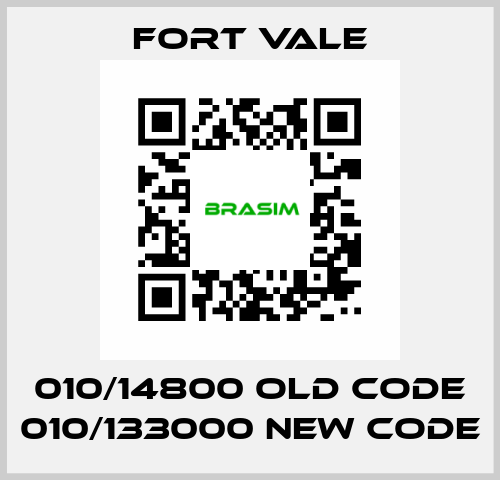 FORT VALE

BRASIM

010/14800 OLD CODE 010/133000 NEW CODE